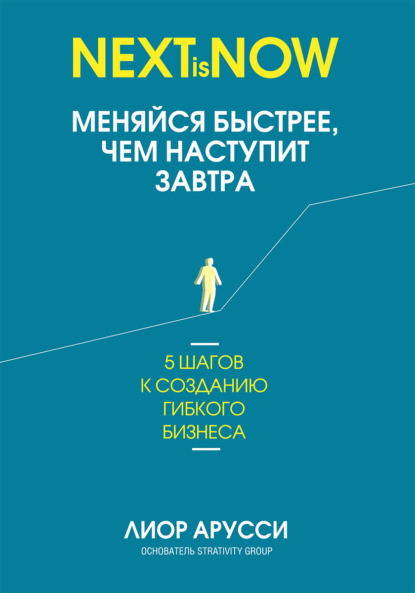 NEXTisNOW

МЕНЯЙСЯ БЫСТРЕЕ, ЧЕМ НАСТУПИТ ЗАВТРА

5 ШАГОВ К СОЗДАНИЮ ГИБКОГО БИЗНЕСА

ЛИОР АРУССИ

ОСНОВАТЕЛЬ STRATIVITY GROUP